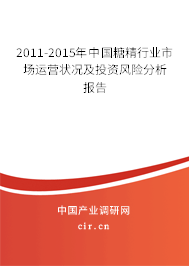 2011-2015年中国糖精行业市场运营状况及投资风险分析报告

中国产业调研网
cir.cn